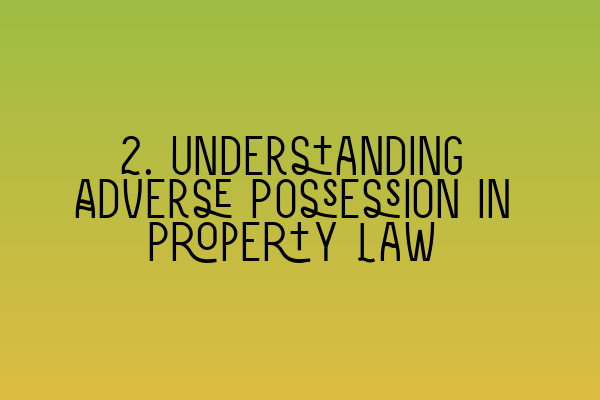 2. UNDERSTANDING ADVERSE POSSESSION IN PROPERTY LAW